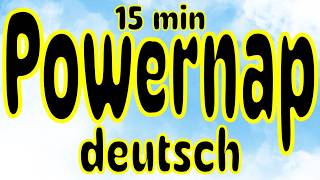 15 min
Powernap
deutsch